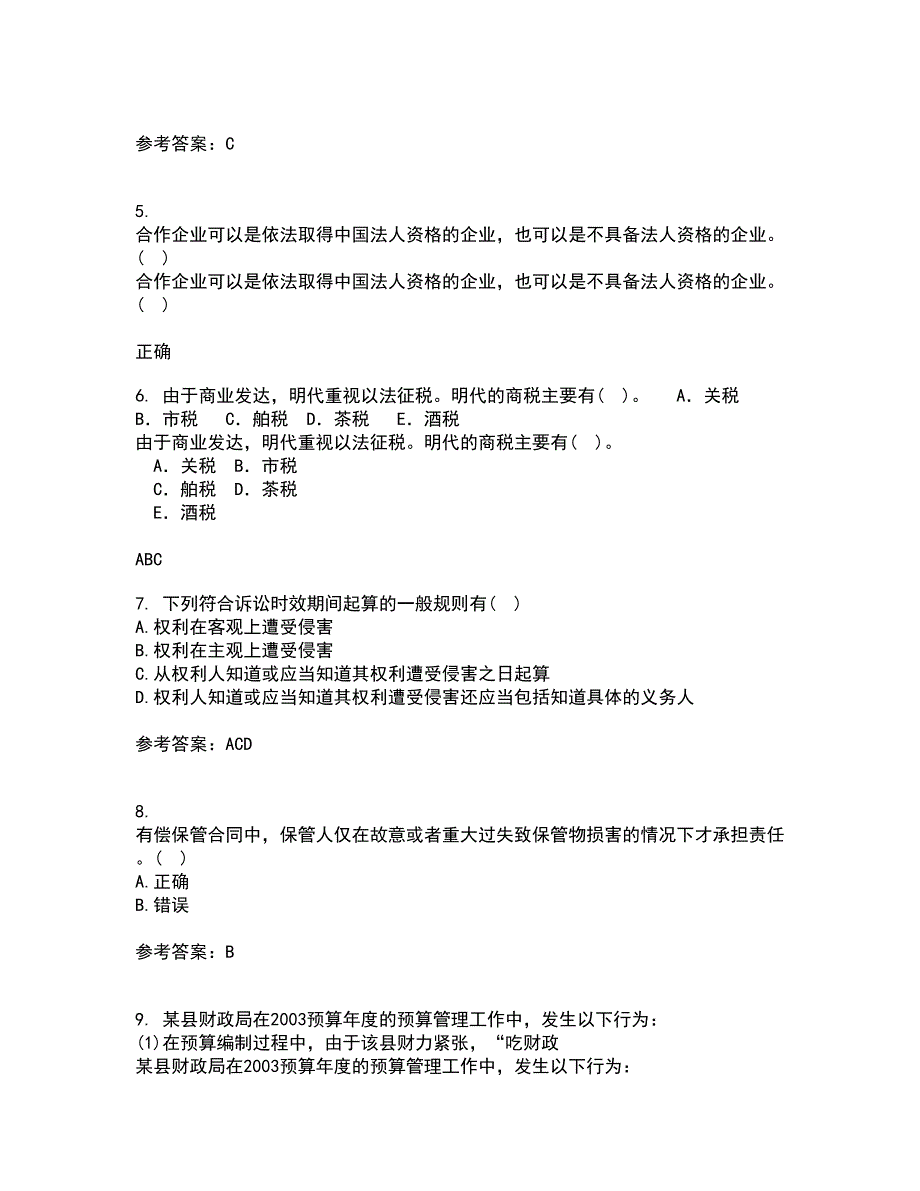 参考答案：C

5.
合作企业可以是依法取得中国法人资格的企业，也可以是不具备法人资格的企业。（ ）
合作企业可以是依法取得中国法人资格的企业，也可以是不具备法人资格的企业。（ ）

正确

6. 由于商业发达，明代重视以法征税。明代的商税主要有（ ）。 A．关税 B．市税 C．舶税 D．茶税 E．酒税
由于商业发达，明代重视以法征税。明代的商税主要有（ ）。
A．关税 B．市税
C．舶税 D．茶税
E．酒税

ABC

7. 下列符合诉讼时效期间起算的一般规则有（ ）
A.权利在客观上遭受侵害
B.权利在主观上遭受侵害
C.从权利人知道或应当知道其权利遭受侵害之日起算
D.权利人知道或应当知道其权利遭受侵害还应当包括知道具体的义务人

参考答案：ACD

8.
有偿保管合同中，保管人仅在故意或者重大过失致保管物损害的情况下才承担责任。（ ）
A.正确
B.错误

参考答案：B

9. 某县财政局在2003预算年度的预算管理工作中，发生以下行为：
(1)在预算编制过程中，由于该县财力紧张，“吃财政
某县财政局在2003预算年度的预算管理工作中，发生以下行为：